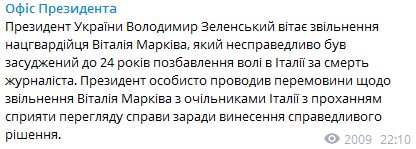 Офіс Президента

Президент України Володимир Зеленський вітає звільнення нацгвардійця Віталія Марківа, який несправедливо був засуджений до 24 років позбавлення волі в Італії за смерть журналіста. Президент особисто проводив перемовини щодо звільнення Віталія Марківа з очільниками Італії з проханням сприяти перегляду справи заради винесення справедливого рішення.

2009 22:10